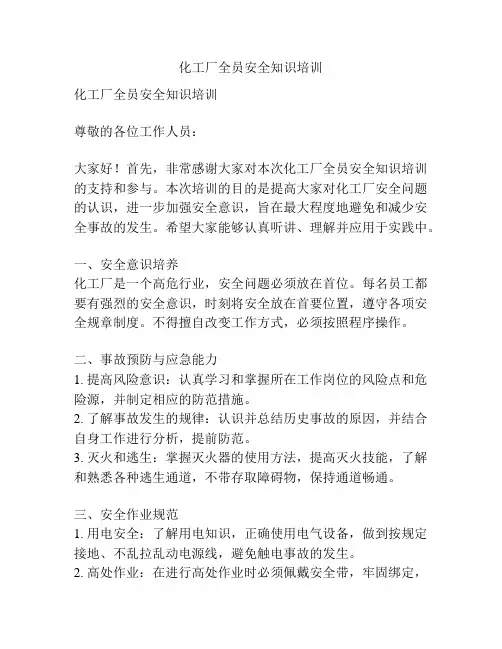 化工厂全员安全知识培训

化工厂全员安全知识培训

尊敬的各位工作人员：

大家好！首先，非常感谢大家对本次化工厂全员安全知识培训的支持和参与。本次培训的目的是提高大家对化工厂安全问题的认识，进一步加强安全意识，旨在最大程度地避免和减少安全事故的发生。希望大家能够认真听讲、理解并应用于实践中。

一、安全意识培养
化工厂是一个高危行业，安全问题必须放在首位。每名员工都要有强烈的安全意识，时刻将安全放在首要位置，遵守各项安全规章制度。不得擅自改变工作方式，必须按照程序操作。

二、事故预防与应急能力
1. 提高风险意识：认真学习和掌握所在工作岗位的风险点和危险源，并制定相应的防范措施。
2. 了解事故发生的规律：认识并总结历史事故的原因，并结合自身工作进行分析，提前防范。
3. 灭火和逃生：掌握灭火器的使用方法，提高灭火技能，了解和熟悉各种逃生通道，不带存取障碍物，保持通道畅通。

三、安全作业规范
1. 用电安全：了解用电知识，正确使用电气设备，做到按规定接地、不乱拉乱动电源线，避免触电事故的发生。
2. 高处作业：在进行高处作业时必须佩戴安全带，牢固绑定，